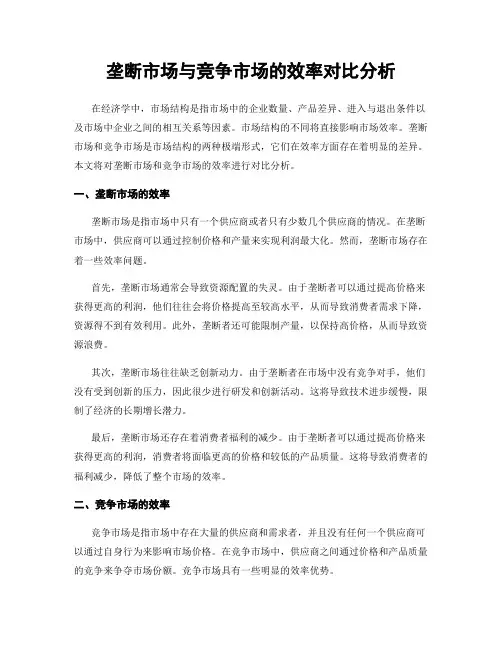 垄断市场与竞争市场的效率对比分析

在经济学中，市场结构是指市场中的企业数量、产品差异、进入与退出条件以及市场中企业之间的相互关系等因素。市场结构的不同将直接影响市场效率。垄断市场和竞争市场是市场结构的两种极端形式，它们在效率方面存在着明显的差异。本文将对垄断市场和竞争市场的效率进行对比分析。

一、垄断市场的效率

垄断市场是指市场中只有一个供应商或者只有少数几个供应商的情况。在垄断市场中，供应商可以通过控制价格和产量来实现利润最大化。然而，垄断市场存在着一些效率问题。

首先，垄断市场通常会导致资源配置的失灵。由于垄断者可以通过提高价格来获得更高的利润，他们往往会将价格提高至较高水平，从而导致消费者需求下降，资源得不到有效利用。此外，垄断者还可能限制产量，以保持高价格，从而导致资源浪费。

其次，垄断市场往往缺乏创新动力。由于垄断者在市场中没有竞争对手，他们没有受到创新的压力，因此很少进行研发和创新活动。这将导致技术进步缓慢，限制了经济的长期增长潜力。

最后，垄断市场还存在着消费者福利的减少。由于垄断者可以通过提高价格来获得更高的利润，消费者将面临更高的价格和较低的产品质量。这将导致消费者的福利减少，降低了整个市场的效率。

二、竞争市场的效率

竞争市场是指市场中存在大量的供应商和需求者，并且没有任何一个供应商可以通过自身行为来影响市场价格。在竞争市场中，供应商之间通过价格和产品质量的竞争来争夺市场份额。竞争市场具有一些明显的效率优势。